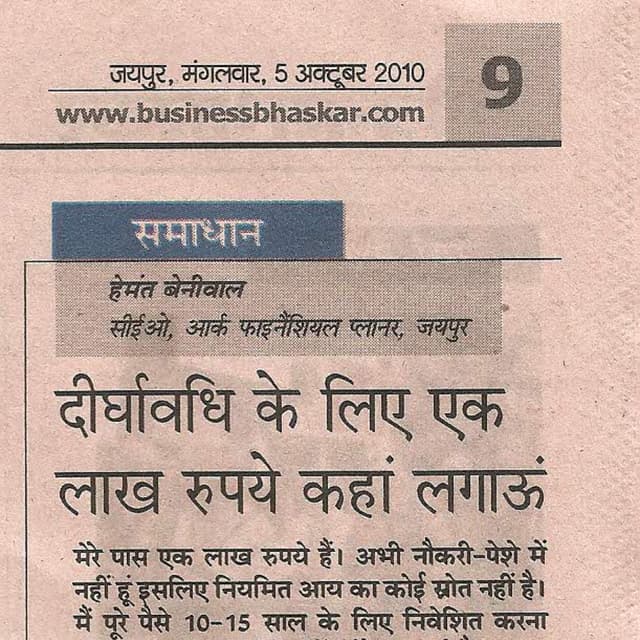 जयपुर, मंगलवार, 5 अक्टूबर 2010
www.businessbhaskar.com

9

समाधान

हेमंत बेनीवाल
सीईओ, आर्क फाइनैंशियल प्लानर, जयपुर

दीर्घावधि के लिए एक लाख रुपये कहां लगाऊं

मेरे पास एक लाख रुपये हैं। अभी नौकरी-पेशे में नहीं हूं इसलिए नियमित आय का कोई स्रोत नहीं है। मैं पूरे पैसे 10-15 साल के लिए निवेशित करना